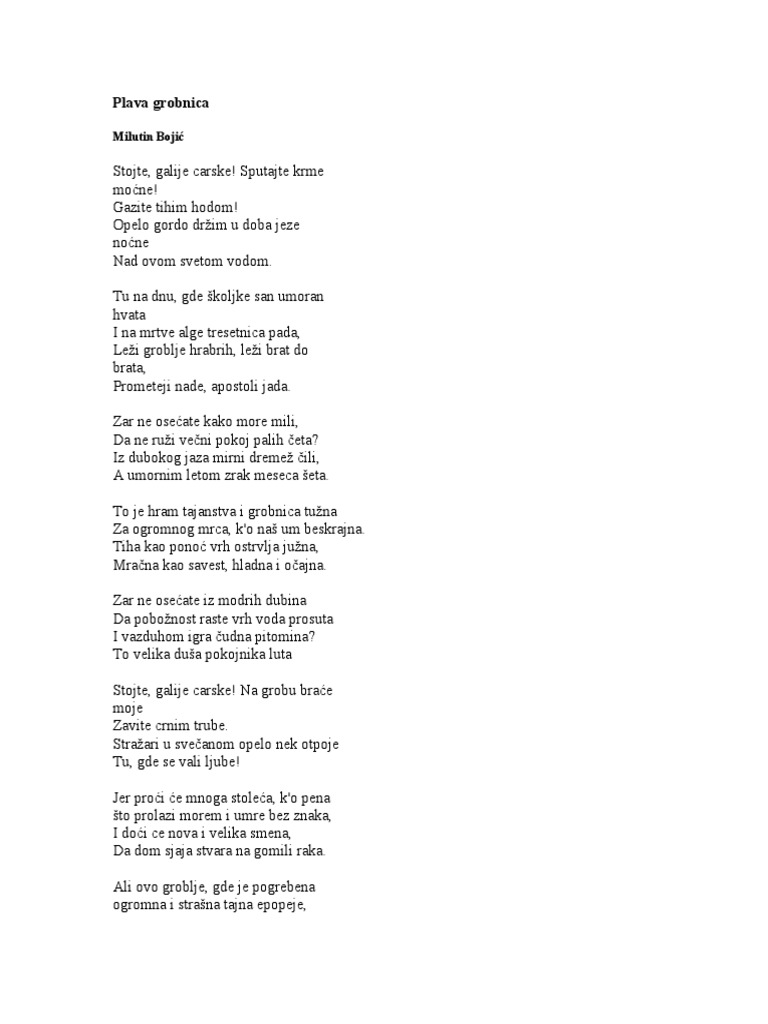 Plava grobnica

Milutin Bojić

Stojte, galije carske! Sputajte krme moćne!
Gazite tihim hodom!
Opelo gordo držim u doba jeze noćne
Nad ovom svetom vodom.

Tu na dnu, gde školjke san umoran hvata
I na mrtve alge tresetnica pada,
Leži groblje hrabrih, leži brat do brata,
Prometeji nade, apostoli jada.

Zar ne osećate kako more mili,
Da ne ruži večni pokoj palih četa?
Iz dubokog jaza mirni dremež čili,
A umornim letom zrak meseca šeta.

To je hram tajanstva i grobnica tužna
Za ogromnog mrca, k'o naš um beskrajna.
Tiha kao ponoć vrh ostrvlja južna,
Mračna kao savest, hladna i očajna.

Zar ne osećate iz modrih dubina
Da pobožnost raste vrh voda prosuta
I vazduhom igra čudna pitomina?
To velika duša pokojnika luta

Stojte, galije carske! Na grobu braće moje
Zavite crnim trube.
Stražari u svečanom opelo nek otpoje
Tu, gde se vali ljube!

Jer proći će mnoga stoleća, k'o pena
što prolazi morem i umre bez znaka,
I doći ce nova i velika smena,
Da dom sjaja stvara na gomili raka.

Ali ovo groblje, gde je pogrebena
ogromna i strašna tajna epopeje,